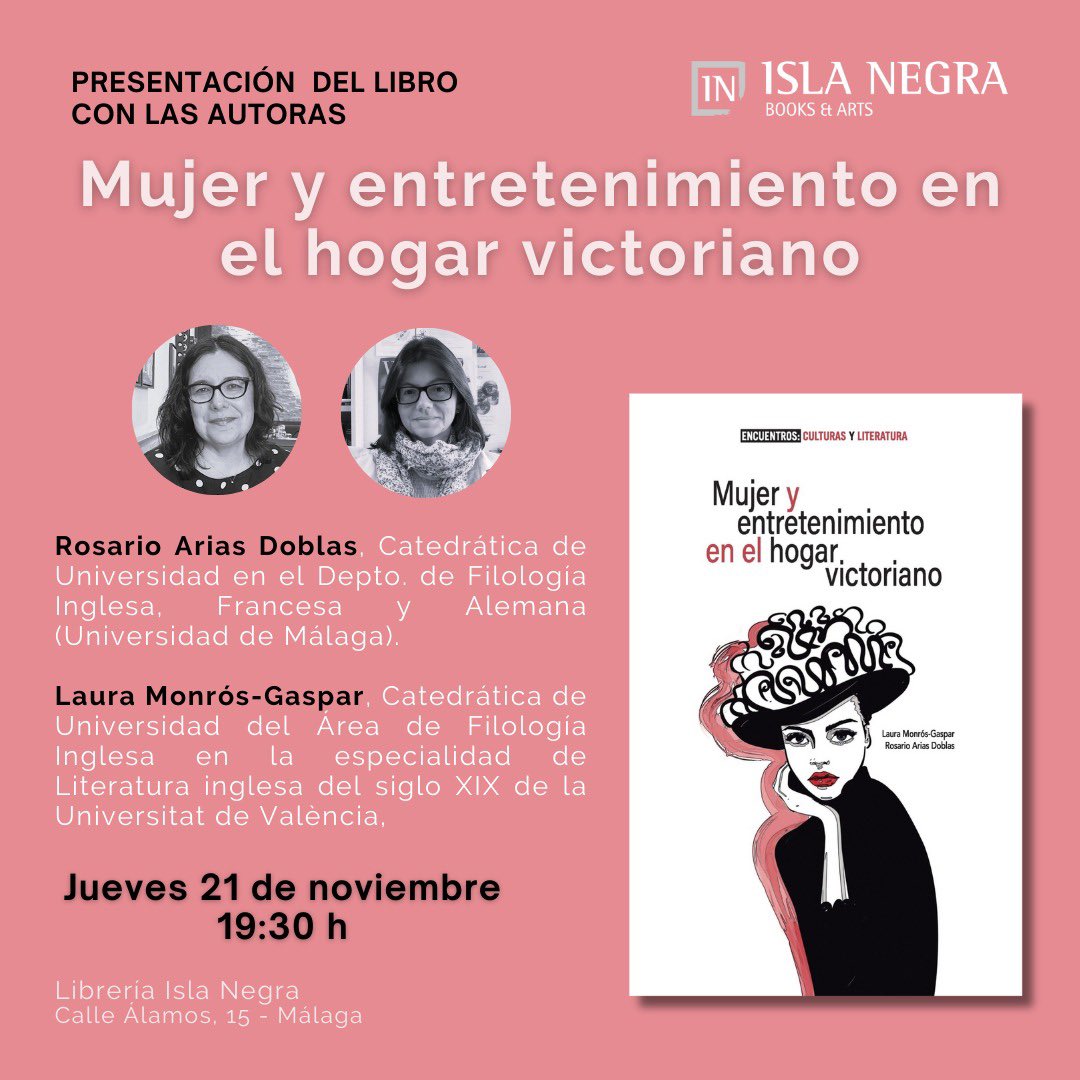 PRESENTACIÓN DEL LIBRO
CON LAS AUTORAS

IN ISLA NEGRA
BOOKS & ARTS

Mujer y entretenimiento en el hogar victoriano

Rosario Arias Doblas, Catedrática de Universidad en el Depto. de Filología Inglesa, Francesa y Alemana (Universidad de Málaga).

Laura Monrós-Gaspar, Catedrática de Universidad del Área de Filología Inglesa en la especialidad de Literatura inglesa del siglo XIX de la Universitat de València,

Jueves 21 de noviembre
19:30 h

Librería Isla Negra
Calle Álamos, 15 - Málaga

ENCUENTROS: CULTURAS Y LITERATURA

Mujer y
entretenimiento
en el hogar
victoriano

Laura Monrós-Gaspar
Rosario Arias Doblas